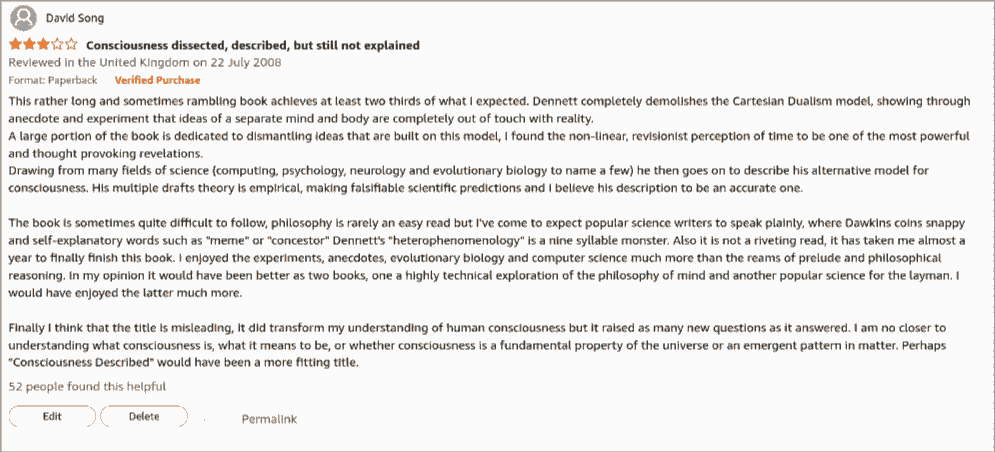 David Song

Consciousness dissected, described, but still not explained

Reviewed in the United Kingdom on 22 July 2008

Format: Paperback Verified Purchase

This rather long and sometimes rambling book achieves at least two thirds of what I expected. Dennett completely demolishes the Cartesian Dualism model, showing through anecdote and experiment that ideas of a separate mind and body are completely out of touch with reality.
A large portion of the book is dedicated to dismantling ideas that are built on this model, I found the non-linear, revisionist perception of time to be one of the most powerful and thought provoking revelations.
Drawing from many fields of science (computing, psychology, neurology and evolutionary biology to name a few) he then goes on to describe his alternative model for consciousness. His multiple drafts theory is empirical, making falsifiable scientific predictions and I believe his description to be an accurate one.

The book is sometimes quite difficult to follow, philosophy is rarely an easy read but I've come to expect popular science writers to speak plainly, where Dawkins coins snappy and self-explanatory words such as "meme" or "concestor" Dennett's "heterophenomenology" is a nine syllable monster. Also it is not a riveting read, it has taken me almost a year to finally finish this book. I enjoyed the experiments, anecdotes, evolutionary biology and computer science much more than the reams of prelude and philosophical reasoning. In my opinion it would have been better as two books, one a highly technical exploration of the philosophy of mind and another popular science for the layman. I would have enjoyed the latter much more.

Finally I think that the title is misleading, it did transform my understanding of human consciousness but it raised as many new questions as it answered. I am no closer to understanding what consciousness is, what it means to be, or whether consciousness is a fundamental property of the universe or an emergent pattern in matter. Perhaps "Consciousness Described" would have been a more fitting title.

52 people found this helpful

Edit Delete Permalink